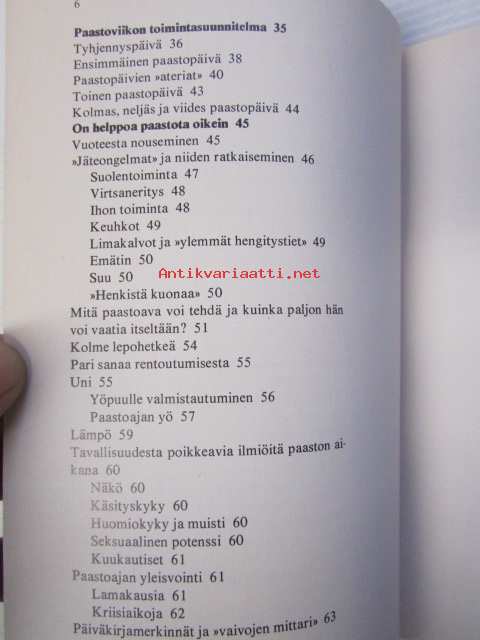 6

Paastoviikon toimintasuunnitelma 35
Tyhjennyspäivä 36
Ensimmäinen paastopäivä 38
Paastopäivien »ateriat» 40
Toinen paastopäivä 43
Kolmas, neljäs ja viides paastopäivä 44
On helppoa paastota oikein 45
Vuoteesta nouseminen 45
»Jäteongelmat» ja niiden ratkaiseminen 46
Suolentoiminta 47
Virtsaneritys 48
Ihon toiminta 48
Keuhkot 49
Limakalvot ja »ylemmät hengitystiet» 49
Emätin 50
Suu 50
»Henkistä kuonaa» 50
Mitä paastoava voi tehdä ja kuinka paljon hän voi vaatia itseltään? 51
Kolme lepohetkeä 54
Pari sanaa rentoutumisesta 55
Uni 55
Yöpuulle valmistautuminen 56
Paastoajan yö 57
Lämpö 59
Tavallisuudesta poikkeavia ilmiöitä paaston aikana 60
Näkö 60
Käsityskyky 60
Huomiokyky ja muisti 60
Seksuaalinen potenssi 60
Kuukautiset 61
Paastoajan yleisvointi 61
Lamakausia 61
Kriisiaikoja 62
Päiväkirjamerkinnät ja »vaivojen mittari» 63

Antikvariaatti.net